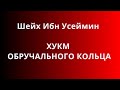 Шейх Ибн Усеймин

ХУКМ
ОБРУЧАЛЬНОГО КОЛЬЦА